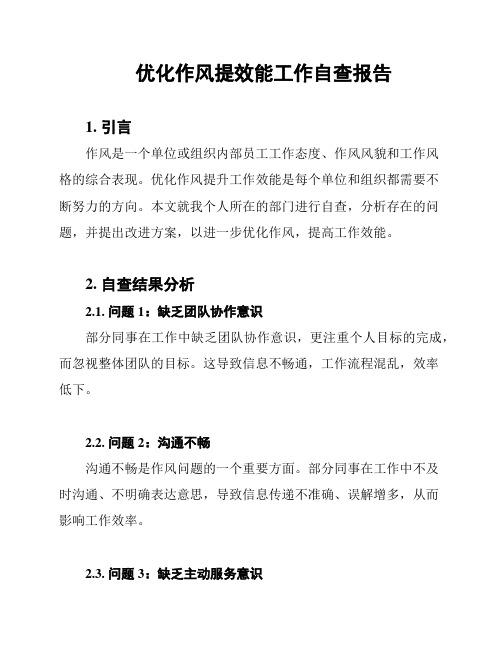 优化作风提效能工作自查报告

1. 引言

作风是一个单位或组织内部员工工作态度、作风风貌和工作风格的综合表现。优化作风提升工作效能是每个单位和组织都需要不断努力的方向。本文就我个人所在的部门进行自查，分析存在的问题，并提出改进方案，以进一步优化作风，提高工作效能。

2. 自查结果分析

2.1. 问题 1：缺乏团队协作意识

部分同事在工作中缺乏团队协作意识，更注重个人目标的完成，而忽视整体团队的目标。这导致信息不畅通，工作流程混乱，效率低下。

2.2. 问题 2：沟通不畅

沟通不畅是作风问题的一个重要方面。部分同事在工作中不及时沟通、不明确表达意思，导致信息传递不准确、误解增多，从而影响工作效率。

2.3. 问题 3：缺乏主动服务意识